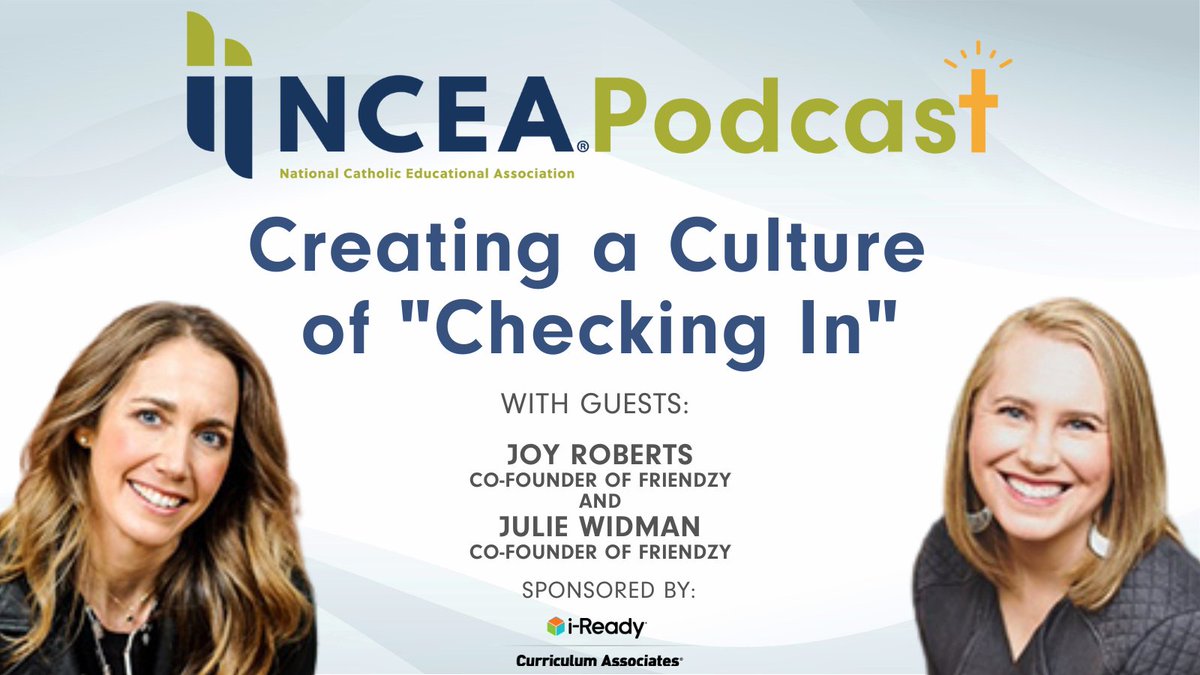 NCEA® Podcast
National Catholic Educational Association

Creating a Culture of "Checking In"

WITH GUESTS:

JOY ROBERTS
CO-FOUNDER OF FRIENDZY
AND
JULIE WIDMAN
CO-FOUNDER OF FRIENDZY

SPONSORED BY:

i-Ready
Curriculum Associates